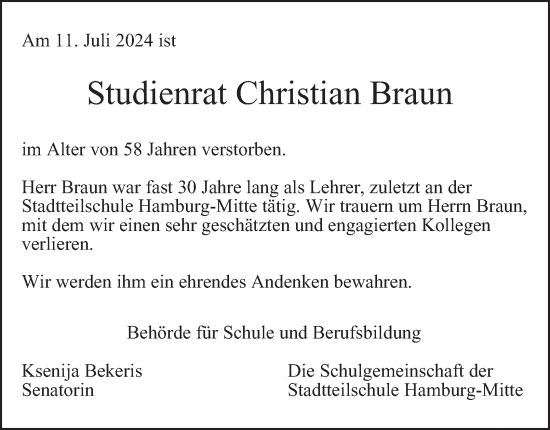 Am 11. Juli 2024 ist

Studienrat Christian Braun

im Alter von 58 Jahren verstorben.

Herr Braun war fast 30 Jahre lang als Lehrer, zuletzt an der Stadtteilschule Hamburg-Mitte tätig. Wir trauern um Herrn Braun, mit dem wir einen sehr geschätzten und engagierten Kollegen verlieren.

Wir werden ihm ein ehrendes Andenken bewahren.

Behörde für Schule und Berufsbildung

Ksenija Bekeris
Senatorin

Die Schulgemeinschaft der
Stadtteilschule Hamburg-Mitte